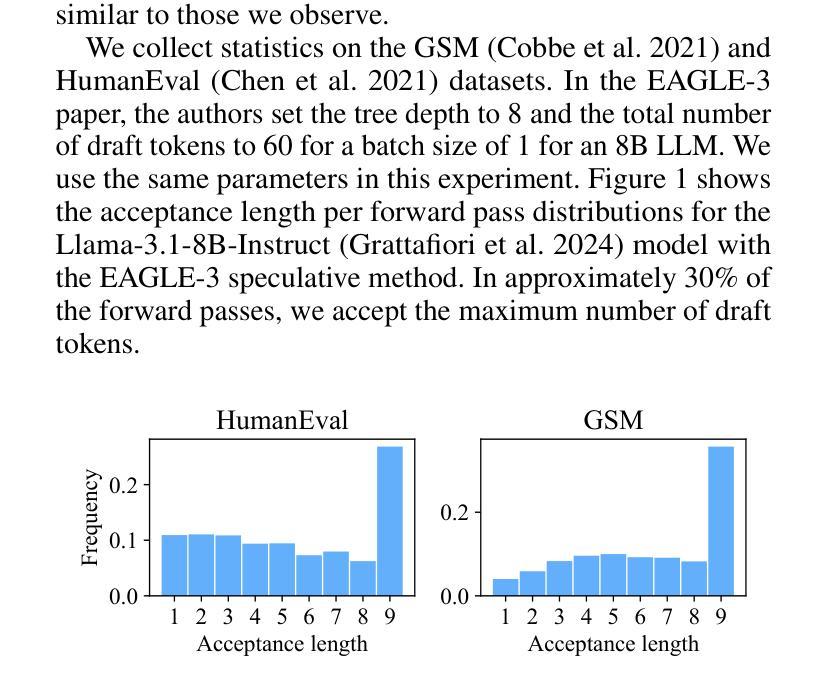 similar to those we observe.

We collect statistics on the GSM (Cobbe et al. 2021) and HumanEval (Chen et al. 2021) datasets. In the EAGLE-3 paper, the authors set the tree depth to 8 and the total number of draft tokens to 60 for a batch size of 1 for an 8B LLM. We use the same parameters in this experiment. Figure 1 shows the acceptance length per forward pass distributions for the Llama-3.1-8B-Instruct (Grattafiori et al. 2024) model with the EAGLE-3 speculative method. In approximately 30% of the forward passes, we accept the maximum number of draft tokens.

HumanEval

Frequency

0.2
0.1
0.0

1 2 3 4 5 6 7 8 9

Acceptance length

GSM

0.2
0.0

1 2 3 4 5 6 7 8 9

Acceptance length